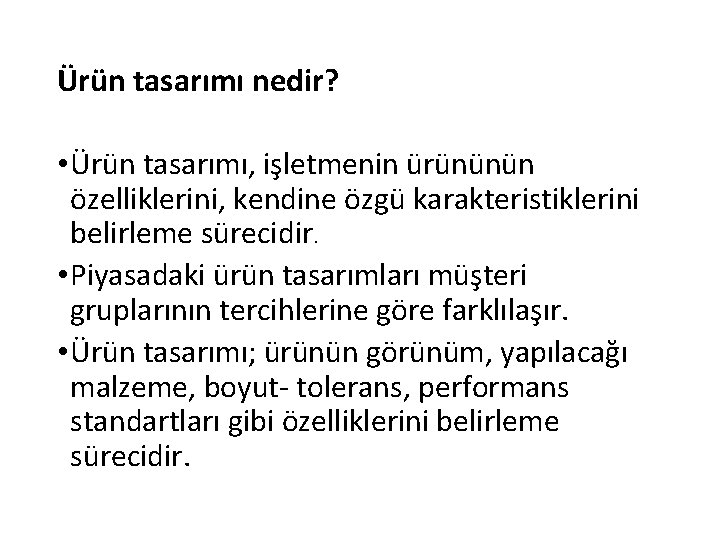 Ürün tasarımı nedir?

•Ürün tasarımı, işletmenin ürününün özelliklerini, kendine özgü karakteristiklerini belirleme sürecidir.
•Piyasadaki ürün tasarımları müşteri gruplarının tercihlerine göre farklılaşır.
•Ürün tasarımı; ürünün görünüm, yapılacağı malzeme, boyut- tolerans, performans standartları gibi özelliklerini belirleme sürecidir.